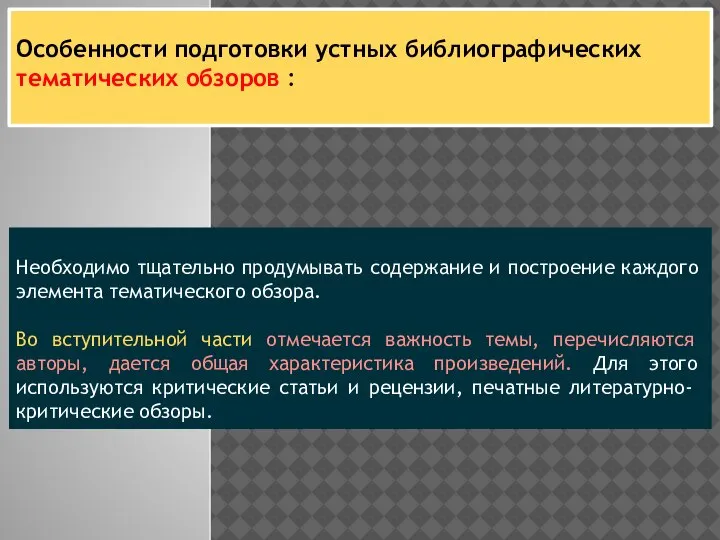 Особенности подготовки устных библиографических тематических обзоров :

Необходимо тщательно продумывать содержание и построение каждого элемента тематического обзора.

Во вступительной части отмечается важность темы, перечисляются авторы, дается общая характеристика произведений. Для этого используются критические статьи и рецензии, печатные литературно-критические обзоры.